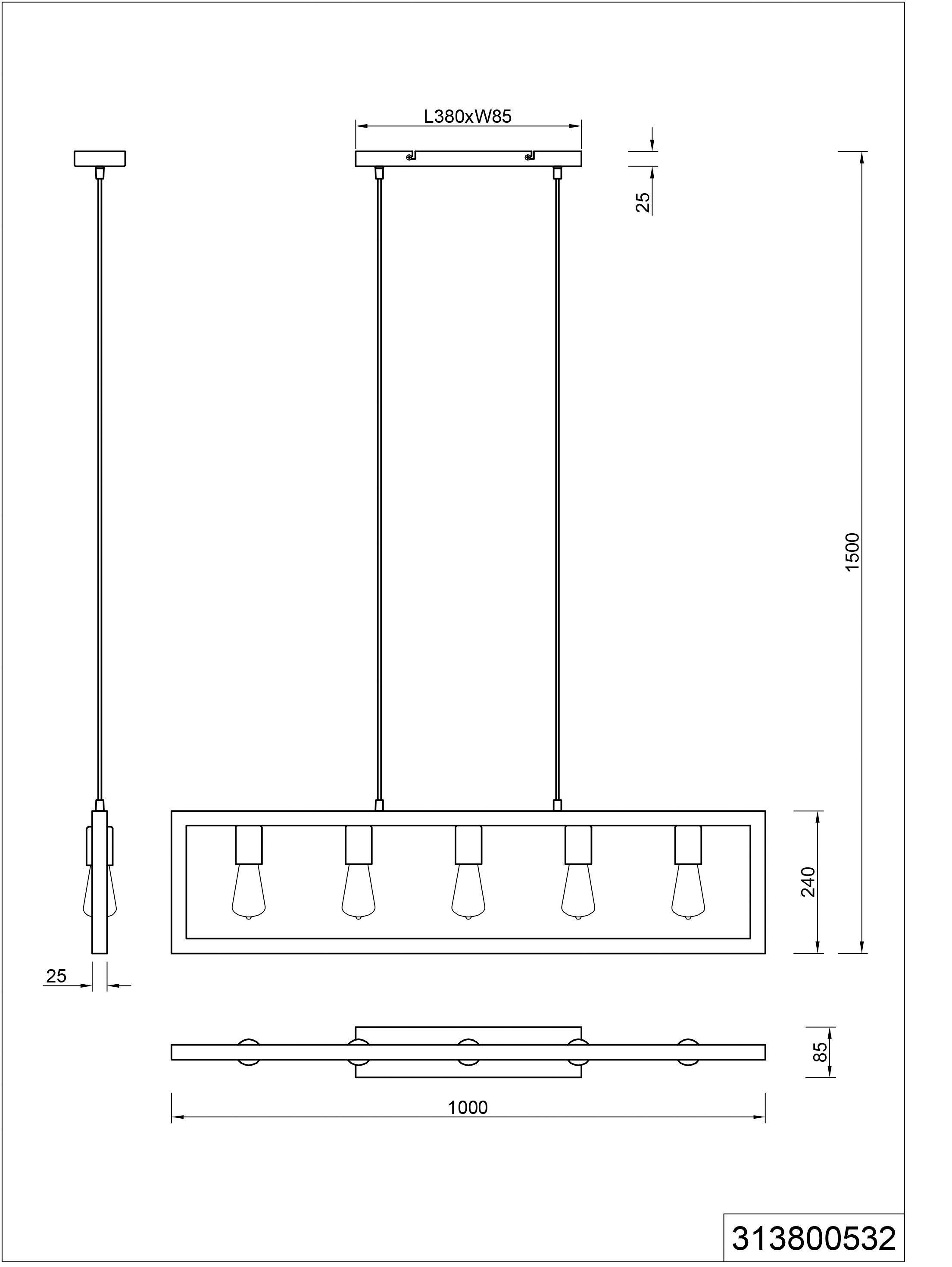 L380xW85

25

1500

240

25

85

1000

313800532